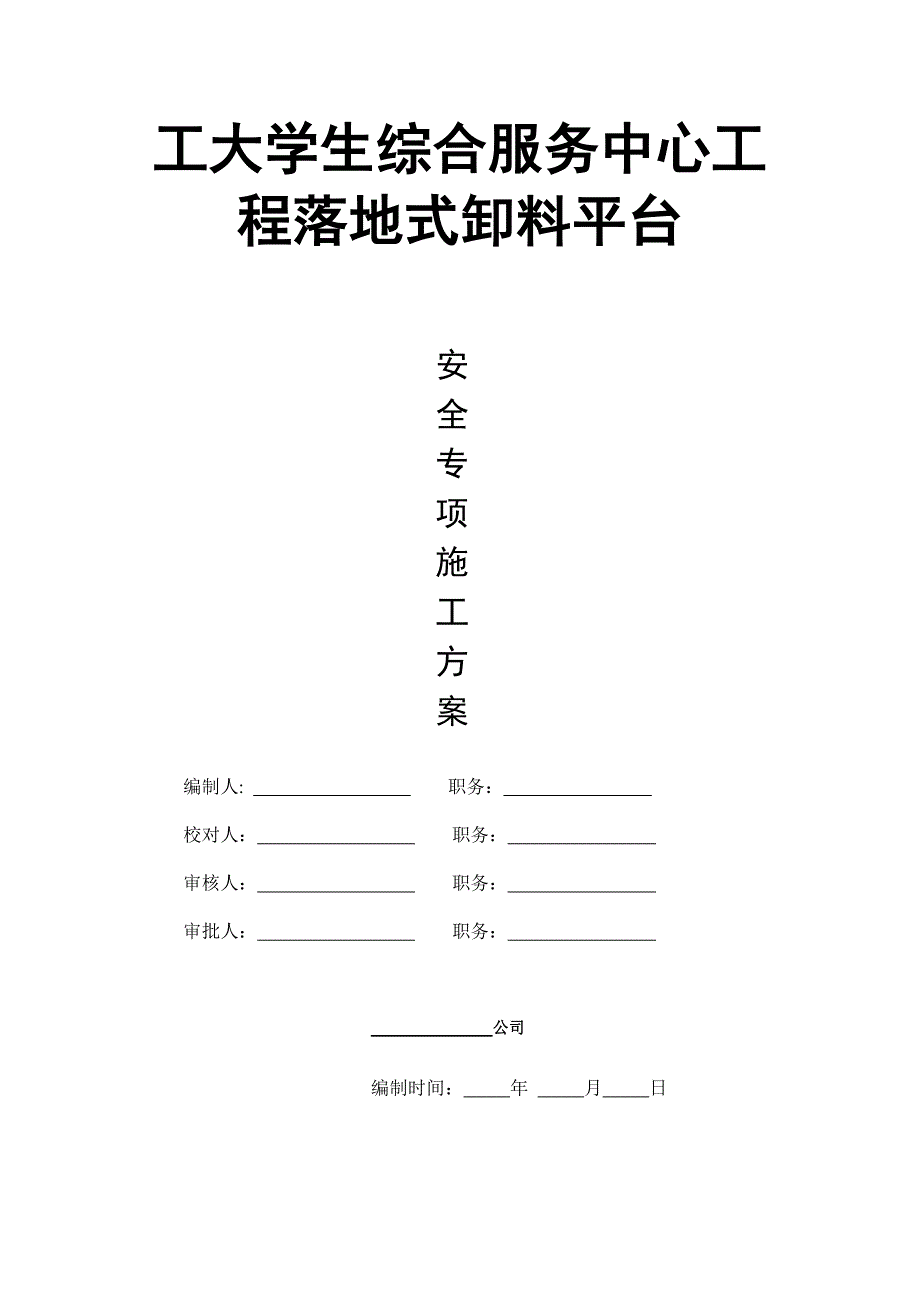 工大学生综合服务中心工程落地式卸料平台

安
全
专
项
施
工
方
案

编制人: ________________ 职务：________________

校对人：________________ 职务：________________

审核人：________________ 职务：________________

审批人：________________ 职务：________________

____________公司

编制时间：_____年 _____月_____日